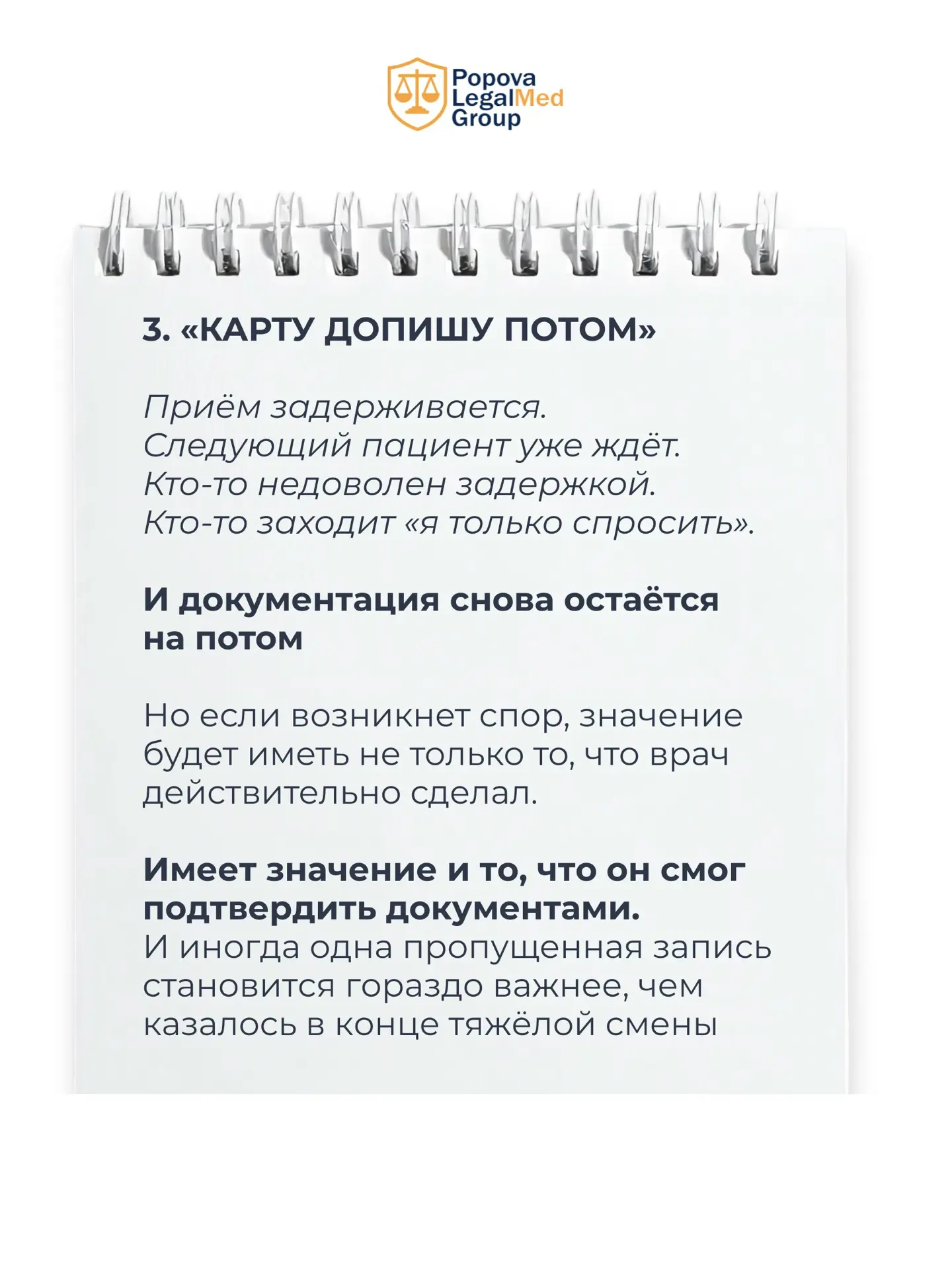 Popova LegalMed Group

3. «КАРТУ ДОПИШУ ПОТОМ»

Приём задерживается.
Следующий пациент уже ждёт.
Кто-то недоволен задержкой.
Кто-то заходит «я только спросить».

И документация снова остаётся на потом

Но если возникнет спор, значение будет иметь не только то, что врач действительно сделал.

Имеет значение и то, что он смог подтвердить документами.
И иногда одна пропущенная запись становится гораздо важнее, чем казалось в конце тяжёлой смены